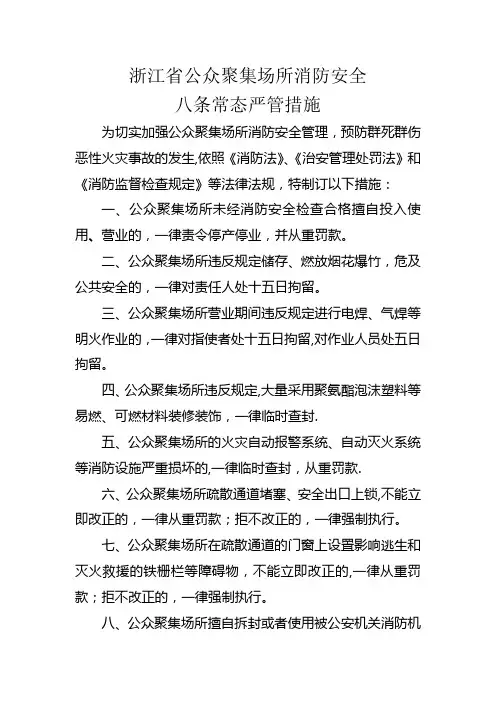 浙江省公众聚集场所消防安全
八条常态严管措施

为切实加强公众聚集场所消防安全管理，预防群死群伤恶性火灾事故的发生,依照《消防法》、《治安管理处罚法》和《消防监督检查规定》等法律法规，特制订以下措施：

一、公众聚集场所未经消防安全检查合格擅自投入使用、营业的，一律责令停产停业，并从重罚款。

二、公众聚集场所违反规定储存、燃放烟花爆竹，危及公共安全的，一律对责任人处十五日拘留。

三、公众聚集场所营业期间违反规定进行电焊、气焊等明火作业的，一律对指使者处十五日拘留,对作业人员处五日拘留。

四、公众聚集场所违反规定,大量采用聚氨酯泡沫塑料等易燃、可燃材料装修装饰，一律临时查封.

五、公众聚集场所的火灾自动报警系统、自动灭火系统等消防设施严重损坏的,一律临时查封，从重罚款.

六、公众聚集场所疏散通道堵塞、安全出口上锁,不能立即改正的，一律从重罚款；拒不改正的，一律强制执行。

七、公众聚集场所在疏散通道的门窗上设置影响逃生和灭火救援的铁栅栏等障碍物，不能立即改正的,一律从重罚款；拒不改正的，一律强制执行。

八、公众聚集场所擅自拆封或者使用被公安机关消防机